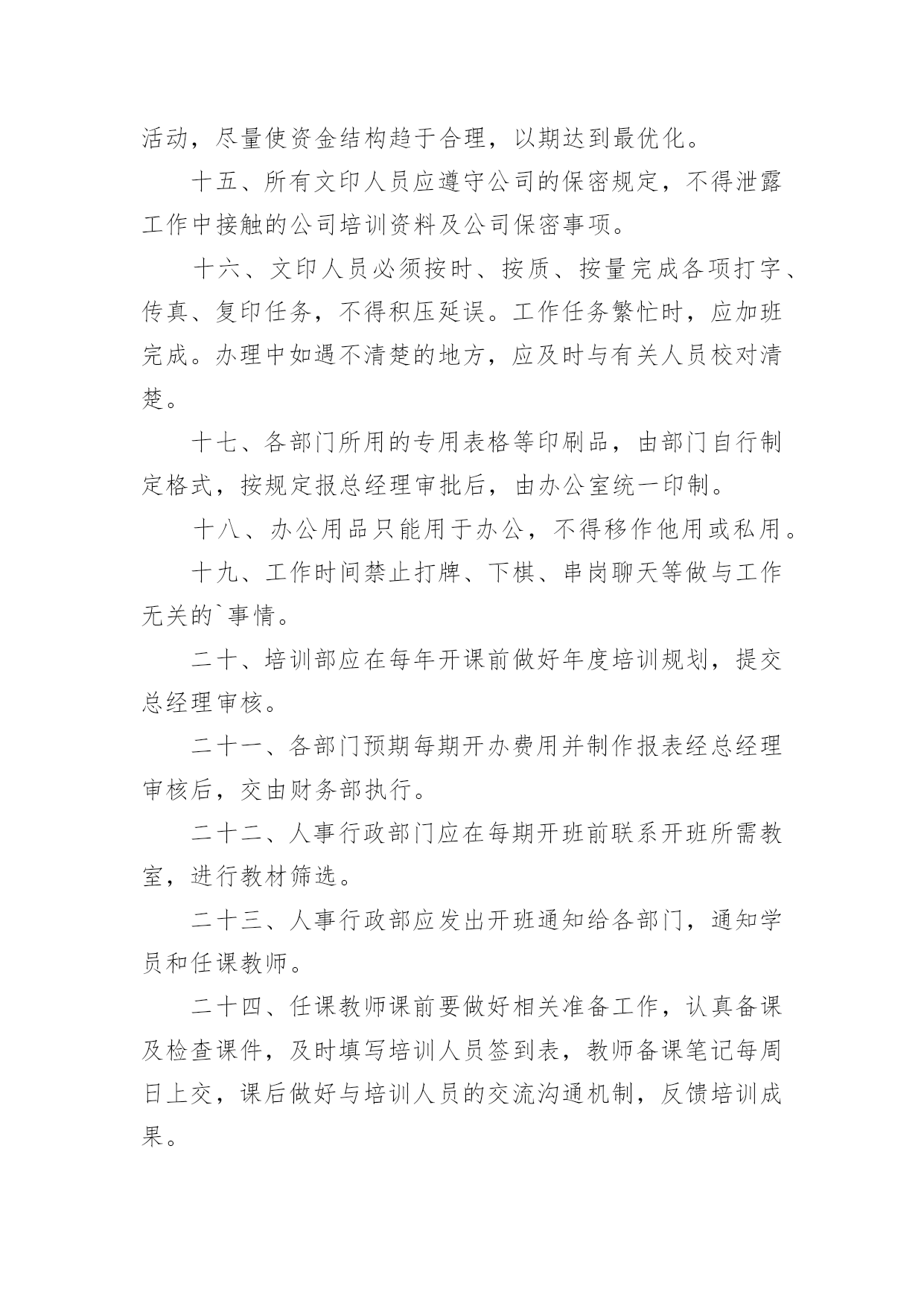 活动，尽量使资金结构趋于合理，以期达到最优化。

十五、所有文印人员应遵守公司的保密规定，不得泄露工作中接触的公司培训资料及公司保密事项。

十六、文印人员必须按时、按质、按量完成各项打字、传真、复印任务，不得积压延误。工作任务繁忙时，应加班完成。办理中如遇不清楚的地方，应及时与有关人员校对清楚。

十七、各部门所用的专用表格等印刷品，由部门自行制定格式，按规定报总经理审批后，由办公室统一印制。

十八、办公用品只能用于办公，不得移作他用或私用。

十九、工作时间禁止打牌、下棋、串岗聊天等做与工作无关的`事情。

二十、培训部应在每年开课前做好年度培训规划，提交总经理审核。

二十一、各部门预期每期开办费用并制作报表经总经理审核后，交由财务部执行。

二十二、人事行政部门应在每期开班前联系开班所需教室，进行教材筛选。

二十三、人事行政部应发出开班通知给各部门，通知学员和任课教师。

二十四、任课教师课前要做好相关准备工作，认真备课及检查课件，及时填写培训人员签到表，教师备课笔记每周日上交，课后做好与培训人员的交流沟通机制，反馈培训成果。